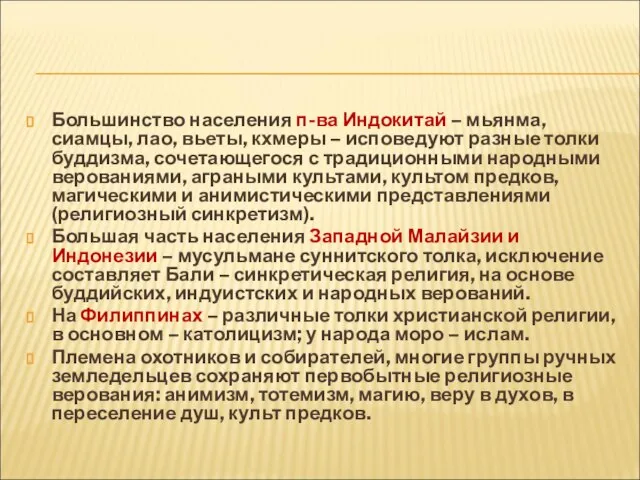 Большинство населения п-ва Индокитай – мьянма, сиамцы, лао, вьеты, кхмеры – исповедуют разные толки буддизма, сочетающегося с традиционными народными верованиями, аграными культами, культом предков, магическими и анимистическими представлениями (религиозный синкретизм).

Большая часть населения Западной Малайзии и Индонезии – мусульмане суннитского толка, исключение составляет Бали – синкретическая религия, на основе буддийских, индуистских и народных верований.

На Филиппинах – различные толки христианской религии, в основном – католицизм; у народа моро – ислам.

Племена охотников и собирателей, многие группы ручных земледельцев сохраняют первобытные религиозные верования: анимизм, тотемизм, магию, веру в духов, в переселение душ, культ предков.